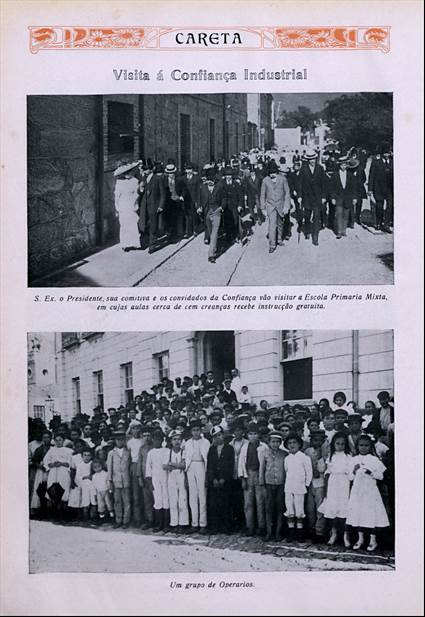 CARETA

Visita á Confiança Industrial

S. Ex. o Presidente, sua comitiva e os convidados da Confiança vão visitar a Escola Primaria Mixta, em cujas aulas cerca de cem creanças recebe instrucção gratuita.

Um grupo de Operarios.